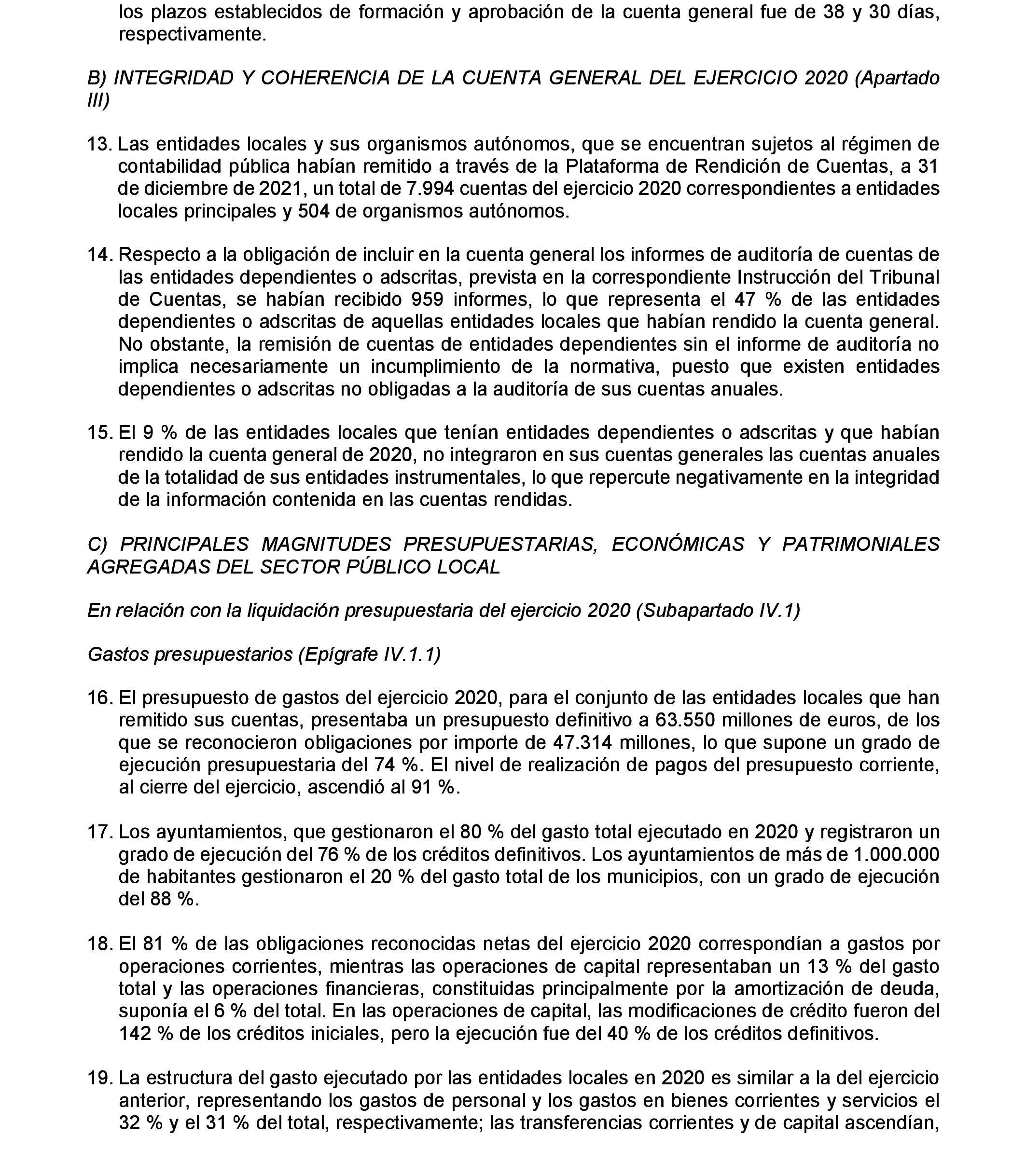 los plazos establecidos de formación y aprobación de la cuenta general fue de 38 y 30 días, respectivamente.

B) INTEGRIDAD Y COHERENCIA DE LA CUENTA GENERAL DEL EJERCICIO 2020 (Apartado III)

13. Las entidades locales y sus organismos autónomos, que se encuentran sujetos al régimen de contabilidad pública habían remitido a través de la Plataforma de Rendición de Cuentas, a 31 de diciembre de 2021, un total de 7.994 cuentas del ejercicio 2020 correspondientes a entidades locales principales y 504 de organismos autónomos.

14. Respecto a la obligación de incluir en la cuenta general los informes de auditoría de cuentas de las entidades dependientes o adscritas, prevista en la correspondiente Instrucción del Tribunal de Cuentas, se habían recibido 959 informes, lo que representa el 47 % de las entidades dependientes o adscritas de aquellas entidades locales que habían rendido la cuenta general. No obstante, la remisión de cuentas de entidades dependientes sin el informe de auditoría no implica necesariamente un incumplimiento de la normativa, puesto que existen entidades dependientes o adscritas no obligadas a la auditoría de sus cuentas anuales.

15. El 9 % de las entidades locales que tenían entidades dependientes o adscritas y que habían rendido la cuenta general de 2020, no integraron en sus cuentas generales las cuentas anuales de la totalidad de sus entidades instrumentales, lo que repercute negativamente en la integridad de la información contenida en las cuentas rendidas.

C) PRINCIPALES MAGNITUDES PRESUPUESTARIAS, ECONÓMICAS Y PATRIMONIALES AGREGADAS DEL SECTOR PÚBLICO LOCAL

En relación con la liquidación presupuestaria del ejercicio 2020 (Subapartado IV.1)

Gastos presupuestarios (Epígrafe IV.1.1)

16. El presupuesto de gastos del ejercicio 2020, para el conjunto de las entidades locales que han remitido sus cuentas, presentaba un presupuesto definitivo a 63.550 millones de euros, de los que se reconocieron obligaciones por importe de 47.314 millones, lo que supone un grado de ejecución presupuestaria del 74 %. El nivel de realización de pagos del presupuesto corriente, al cierre del ejercicio, ascendió al 91 %.

17. Los ayuntamientos, que gestionaron el 80 % del gasto total ejecutado en 2020 y registraron un grado de ejecución del 76 % de los créditos definitivos. Los ayuntamientos de más de 1.000.000 de habitantes gestionaron el 20 % del gasto total de los municipios, con un grado de ejecución del 88 %.

18. El 81 % de las obligaciones reconocidas netas del ejercicio 2020 correspondían a gastos por operaciones corrientes, mientras las operaciones de capital representaban un 13 % del gasto total y las operaciones financieras, constituidas principalmente por la amortización de deuda, suponía el 6 % del total. En las operaciones de capital, las modificaciones de crédito fueron del 142 % de los créditos iniciales, pero la ejecución fue del 40 % de los créditos definitivos.

19. La estructura del gasto ejecutado por las entidades locales en 2020 es similar a la del ejercicio anterior, representando los gastos de personal y los gastos en bienes corrientes y servicios el 32 % y el 31 % del total, respectivamente; las transferencias corrientes y de capital ascendían,